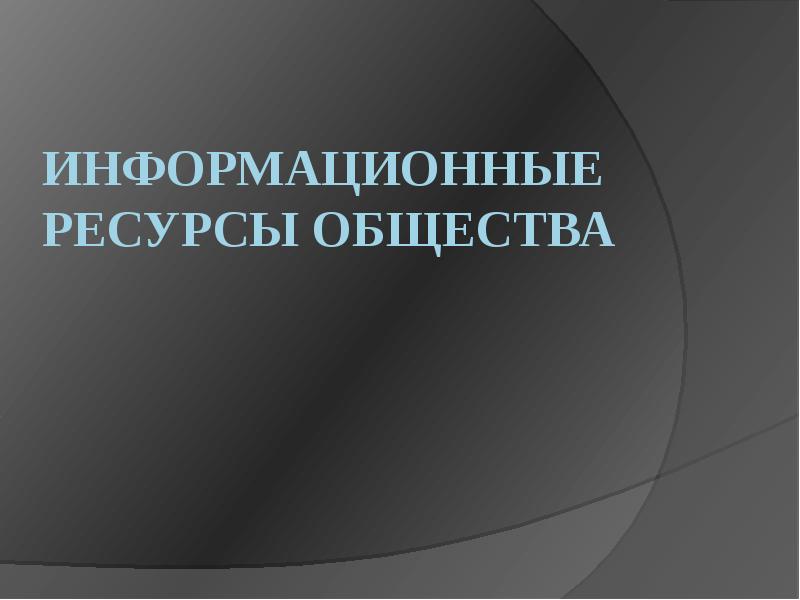 ИНФОРМАЦИОННЫЕ РЕСУРСЫ ОБЩЕСТВА